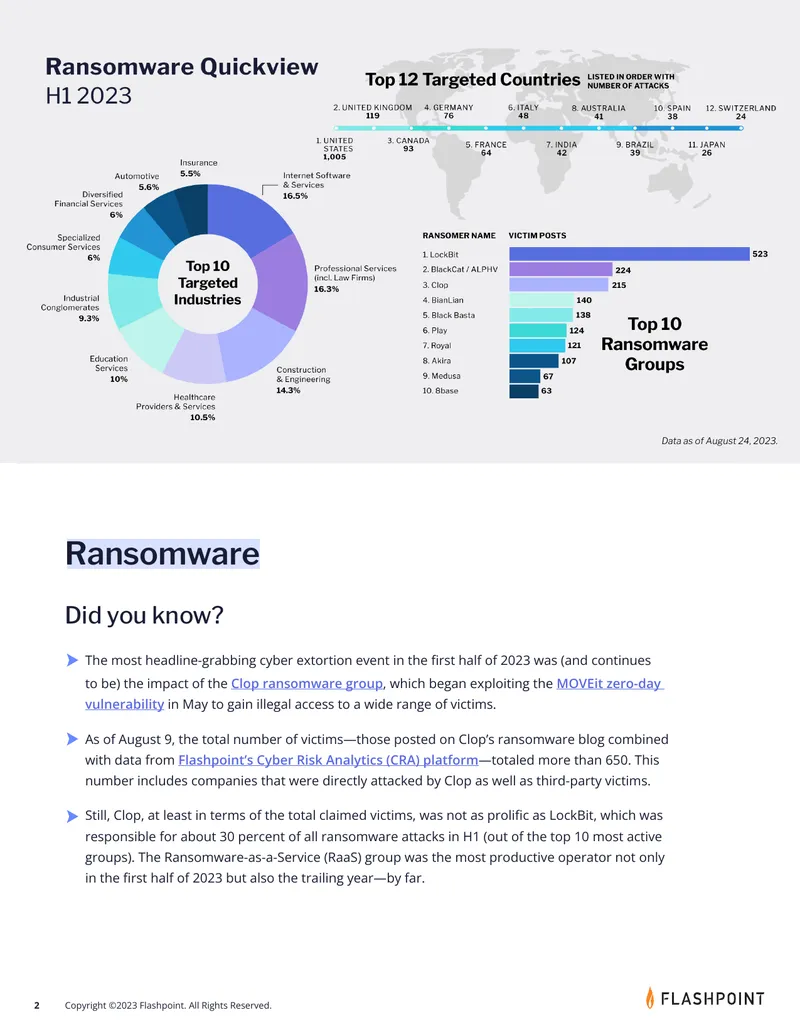 Ransomware Quickview
H1 2023

Top 12 Targeted Countries LISTED IN ORDER WITH NUMBER OF ATTACKS

1. UNITED STATES 1,005
2. UNITED KINGDOM 119
3. CANADA 93
4. GERMANY 76
5. FRANCE 64
6. ITALY 48
7. INDIA 42
8. AUSTRALIA 41
9. BRAZIL 39
10. SPAIN 38
11. JAPAN 26
12. SWITZERLAND 24

Top 10 Targeted Industries

Internet Software & Services 16.5%
Professional Services (incl. Law Firms) 16.3%
Construction & Engineering 14.3%
Healthcare Providers & Services 10.5%
Education Services 10%
Industrial Conglomerates 9.3%
Specialized Consumer Services 6%
Diversified Financial Services 6%
Automotive 5.6%
Insurance 5.5%

| RANSOMER NAME | VICTIM POSTS |
|---|---|
| 1. LockBit | 523 |
| 2. BlackCat / ALPHV | 224 |
| 3. Clop | 215 |
| 4. BianLian | 140 |
| 5. Black Basta | 138 |
| 6. Play | 124 |
| 7. Royal | 121 |
| 8. Akira | 107 |
| 9. Medusa | 67 |
| 10. 8base | 63 |

Top 10 Ransomware Groups

Data as of August 24, 2023.

Ransomware

Did you know?

The most headline-grabbing cyber extortion event in the first half of 2023 was (and continues to be) the impact of the Clop ransomware group, which began exploiting the MOVEit zero-day vulnerability in May to gain illegal access to a wide range of victims.

As of August 9, the total number of victims—those posted on Clop's ransomware blog combined with data from Flashpoint's Cyber Risk Analytics (CRA) platform—totaled more than 650. This number includes companies that were directly attacked by Clop as well as third-party victims.

Still, Clop, at least in terms of the total claimed victims, was not as prolific as LockBit, which was responsible for about 30 percent of all ransomware attacks in H1 (out of the top 10 most active groups). The Ransomware-as-a-Service (RaaS) group was the most productive operator not only in the first half of 2023 but also the trailing year—by far.

2 Copyright ©2023 Flashpoint. All Rights Reserved.

FLASHPOINT